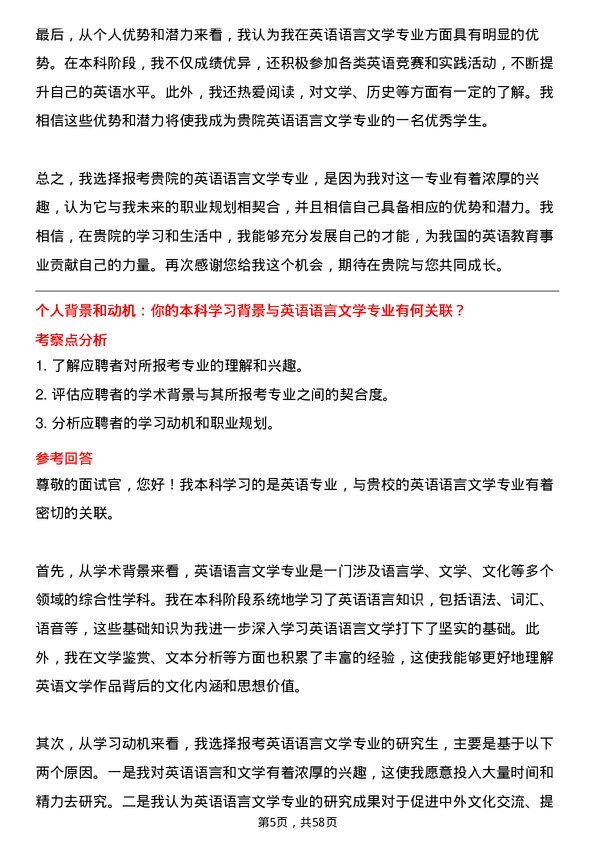 最后，从个人优势和潜力来看，我认为我在英语语言文学专业方面具有明显的优势。在本科阶段，我不仅成绩优异，还积极参加各类英语竞赛和实践活动，不断提升自己的英语水平。此外，我还热爱阅读，对文学、历史等方面有一定的了解。我相信这些优势和潜力将使我成为贵院英语语言文学专业的一名优秀学生。

总之，我选择报考贵院的英语语言文学专业，是因为我对这一专业有着浓厚的兴趣，认为它与我未来的职业规划相契合，并且相信自己具备相应的优势和潜力。我相信，在贵院的学习和生活中，我能够充分发展自己的才能，为我国的英语教育事业贡献自己的力量。再次感谢您给我这个机会，期待在贵院与您共同成长。

个人背景和动机：你的本科学习背景与英语语言文学专业有何关联？

考察点分析

1. 了解应聘者对所报考专业的理解和兴趣。

2. 评估应聘者的学术背景与其所报考专业之间的契合度。

3. 分析应聘者的学习动机和职业规划。

参考回答

尊敬的面试官，您好！我本科学习的是英语专业，与贵校的英语语言文学专业有着密切的关联。

首先，从学术背景来看，英语语言文学专业是一门涉及语言学、文学、文化等多个领域的综合性学科。我在本科阶段系统地学习了英语语言知识，包括语法、词汇、语音等，这些基础知识为我进一步深入学习英语语言文学打下了坚实的基础。此外，我在文学鉴赏、文本分析等方面也积累了丰富的经验，这使我能够更好地理解英语文学作品背后的文化内涵和思想价值。

其次，从学习动机来看，我选择报考英语语言文学专业的研究生，主要是基于以下两个原因。一是我对英语语言和文学有着浓厚的兴趣，这使我愿意投入大量时间和精力去研究。二是我认为英语语言文学专业的研究成果对于促进中外文化交流、提

第5页，共58页